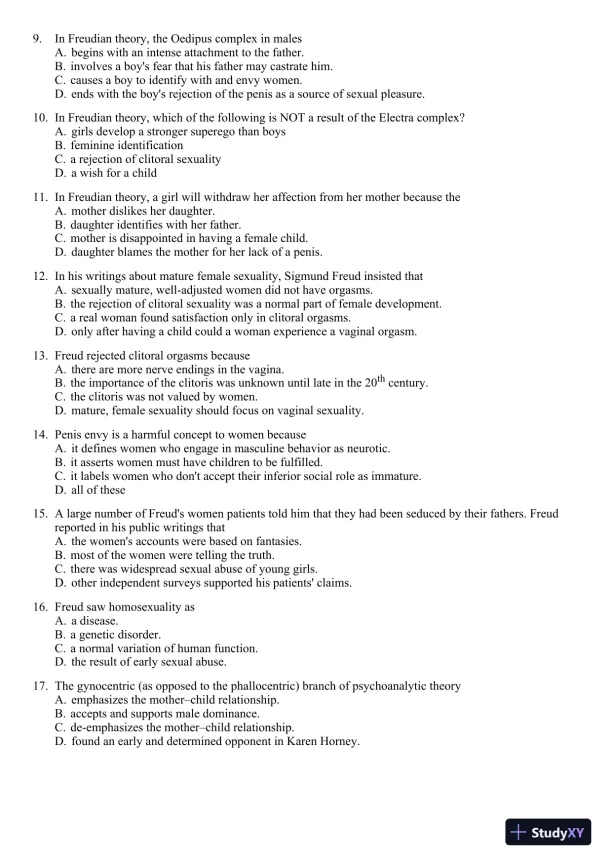 9. In Freudian theory, the Oedipus complex in males
A. begins with an intense attachment to the father.
B. involves a boy's fear that his father may castrate him.
C. causes a boy to identify with and envy women.
D. ends with the boy's rejection of the penis as a source of sexual pleasure.

10. In Freudian theory, which of the following is NOT a result of the Electra complex?
A. girls develop a stronger superego than boys
B. feminine identification
C. a rejection of clitoral sexuality
D. a wish for a child

11. In Freudian theory, a girl will withdraw her affection from her mother because the
A. mother dislikes her daughter.
B. daughter identifies with her father.
C. mother is disappointed in having a female child.
D. daughter blames the mother for her lack of a penis.

12. In his writings about mature female sexuality, Sigmund Freud insisted that
A. sexually mature, well-adjusted women did not have orgasms.
B. the rejection of clitoral sexuality was a normal part of female development.
C. a real woman found satisfaction only in clitoral orgasms.
D. only after having a child could a woman experience a vaginal orgasm.

13. Freud rejected clitoral orgasms because
A. there are more nerve endings in the vagina.
B. the importance of the clitoris was unknown until late in the $20^{th}$ century.
C. the clitoris was not valued by women.
D. mature, female sexuality should focus on vaginal sexuality.

14. Penis envy is a harmful concept to women because
A. it defines women who engage in masculine behavior as neurotic.
B. it asserts women must have children to be fulfilled.
C. it labels women who don't accept their inferior social role as immature.
D. all of these

15. A large number of Freud's women patients told him that they had been seduced by their fathers. Freud reported in his public writings that
A. the women's accounts were based on fantasies.
B. most of the women were telling the truth.
C. there was widespread sexual abuse of young girls.
D. other independent surveys supported his patients' claims.

16. Freud saw homosexuality as
A. a disease.
B. a genetic disorder.
C. a normal variation of human function.
D. the result of early sexual abuse.

17. The gynocentric (as opposed to the phallocentric) branch of psychoanalytic theory
A. emphasizes the mother–child relationship.
B. accepts and supports male dominance.
C. de-emphasizes the mother–child relationship.
D. found an early and determined opponent in Karen Horney.

StudyXY